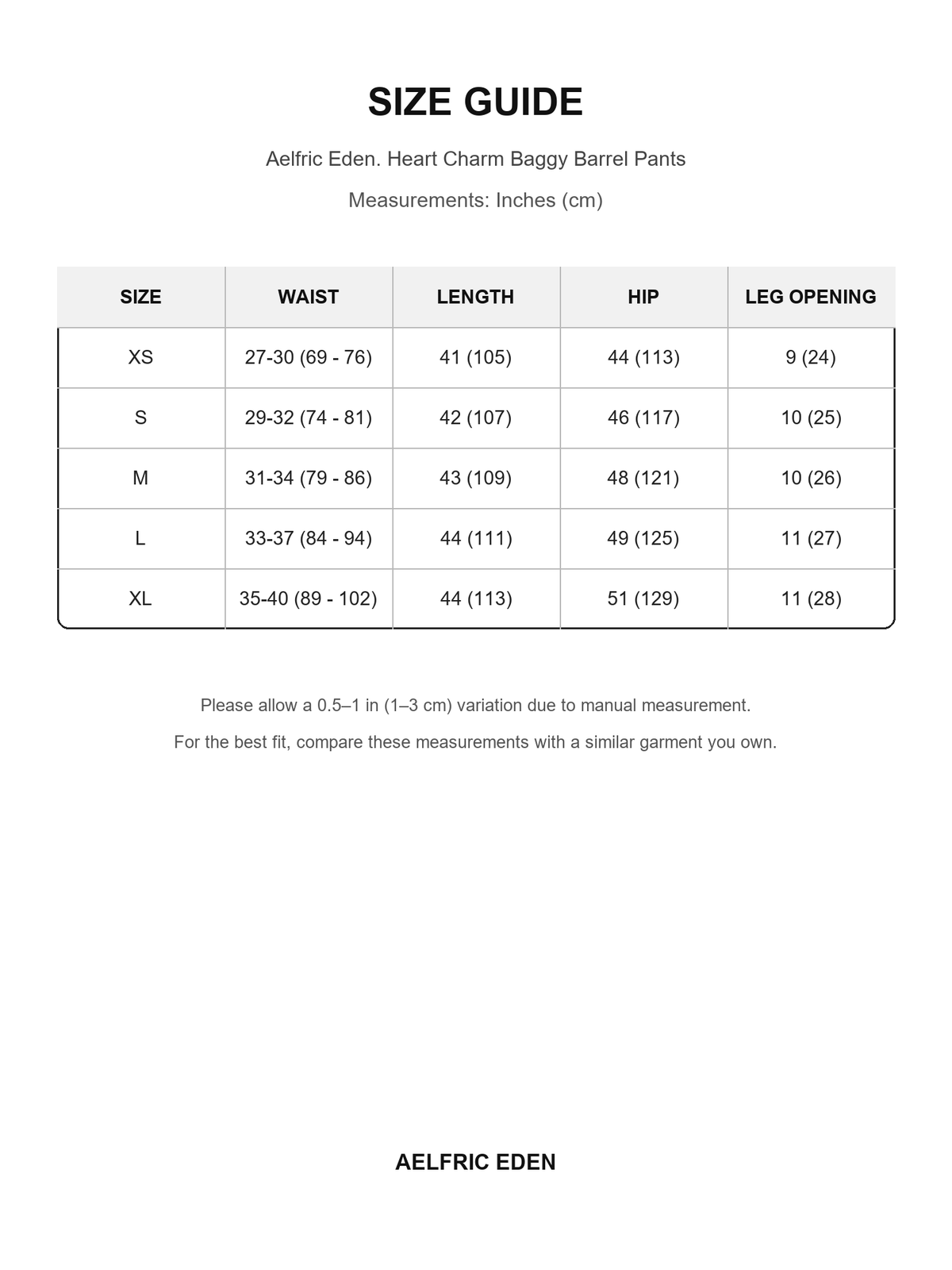 SIZE GUIDE

Aelfric Eden. Heart Charm Baggy Barrel Pants

Measurements: Inches (cm)

| SIZE | WAIST | LENGTH | HIP | LEG OPENING |
|---|---|---|---|---|
| XS | 27-30 (69 - 76) | 41 (105) | 44 (113) | 9 (24) |
| S | 29-32 (74 - 81) | 42 (107) | 46 (117) | 10 (25) |
| M | 31-34 (79 - 86) | 43 (109) | 48 (121) | 10 (26) |
| L | 33-37 (84 - 94) | 44 (111) | 49 (125) | 11 (27) |
| XL | 35-40 (89 - 102) | 44 (113) | 51 (129) | 11 (28) |

Please allow a 0.5–1 in (1–3 cm) variation due to manual measurement.

For the best fit, compare these measurements with a similar garment you own.

AELFRIC EDEN